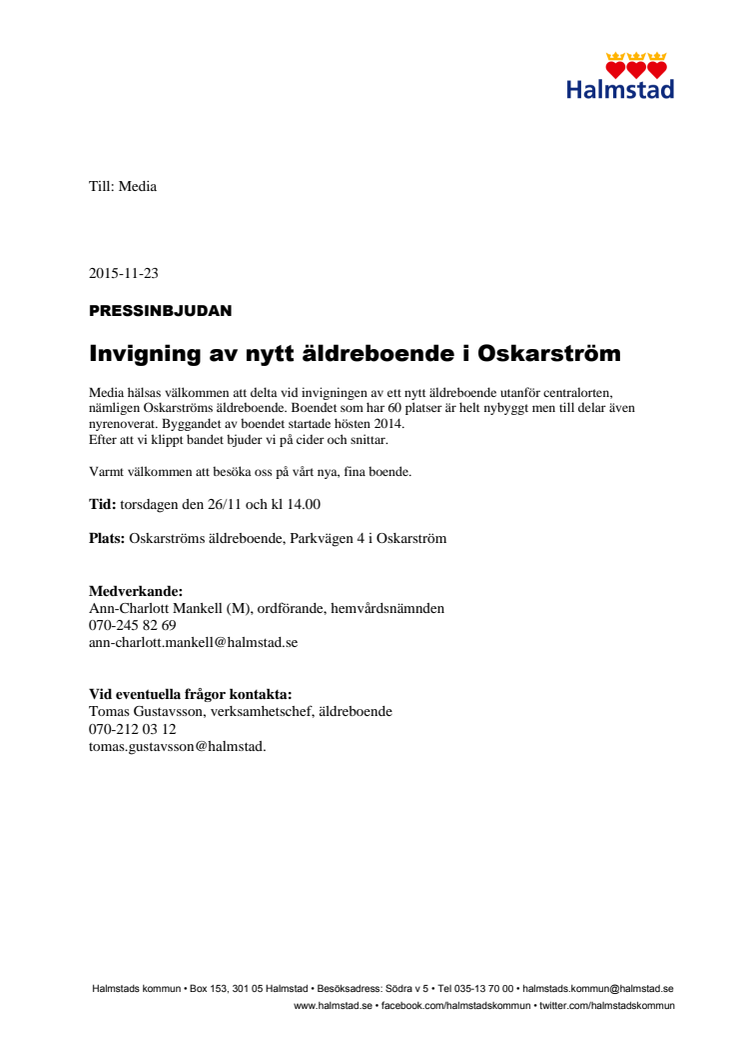 Halmstad

Till: Media

2015-11-23

PRESSINBJUDAN

Invigning av nytt äldreboende i Oskarström

Media hälsas välkommen att delta vid invigningen av ett nytt äldreboende utanför centralorten, nämligen Oskarströms äldreboende. Boendet som har 60 platser är helt nybyggt men till delar även nyrenoverat. Byggandet av boendet startade hösten 2014.
Efter att vi klippt bandet bjuder vi på cider och snittar.

Varmt välkommen att besöka oss på vårt nya, fina boende.

Tid: torsdagen den 26/11 och kl 14.00

Plats: Oskarströms äldreboende, Parkvägen 4 i Oskarström

Medverkande:
Ann-Charlott Mankell (M), ordförande, hemvårdsnämnden
070-245 82 69
ann-charlott.mankell@halmstad.se

Vid eventuella frågor kontakta:
Tomas Gustavsson, verksamhetschef, äldreboende
070-212 03 12
tomas.gustavsson@halmstad.

Halmstads kommun • Box 153, 301 05 Halmstad • Besöksadress: Södra v 5 • Tel 035-13 70 00 • halmstads.kommun@halmstad.se
www.halmstad.se • facebook.com/halmstadskommun • twitter.com/halmstadskommun